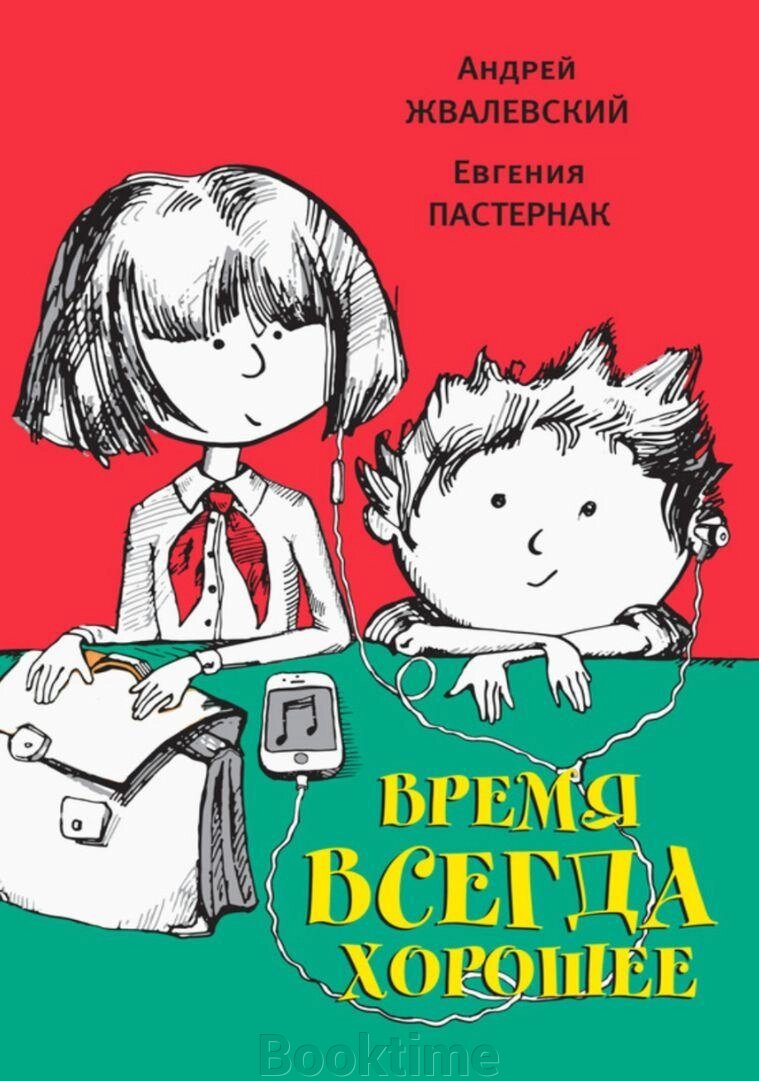 Андрей
ЖВАЛЕВСКИЙ

Евгения
ПАСТЕРНАК

ВРЕМЯ
ВСЕГДА
ХОРОШЕЕ

Booktime